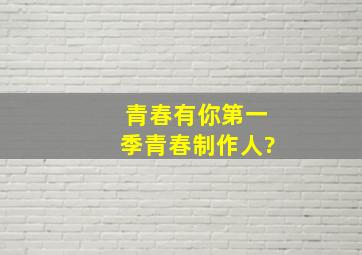 青春有你第一季青春制作人?